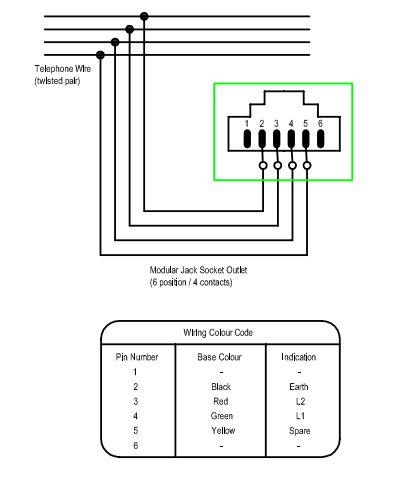 Telephone Wire
(twisted pair)

1 2 3 4 5 6

Modular Jack Socket Outlet
(6 position / 4 contacts)

Wiring Colour Code

| Pin Number | Base Colour | Indication |
|---|---|---|
| 1 | - | - |
| 2 | Black | Earth |
| 3 | Red | L2 |
| 4 | Green | L1 |
| 5 | Yellow | Spare |
| 6 | - | - |